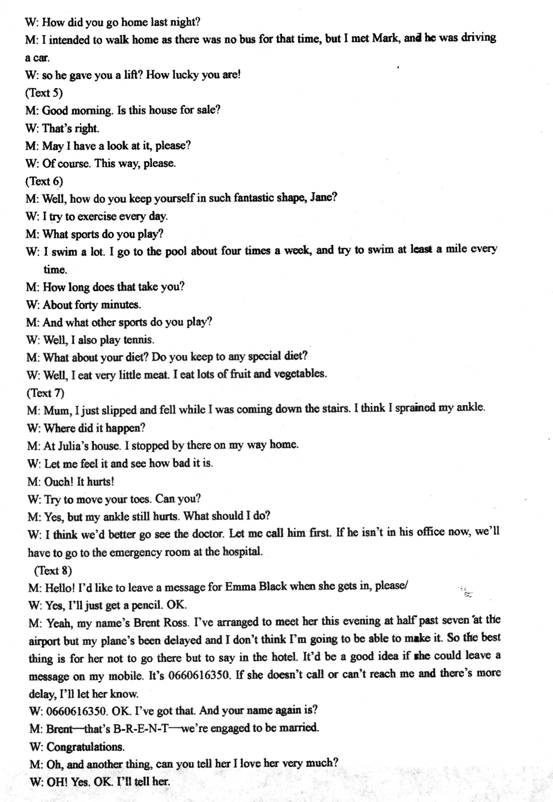 W: How did you go home last night?
M: I intended to walk home as there was no bus for that time, but I met Mark, and he was driving a car.
W: so he gave you a lift? How lucky you are!
(Text 5)
M: Good morning. Is this house for sale?
W: That's right.
M: May I have a look at it, please?
W: Of course. This way, please.
(Text 6)
M: Well, how do you keep yourself in such fantastic shape, Jane?
W: I try to exercise every day.
M: What sports do you play?
W: I swim a lot. I go to the pool about four times a week, and try to swim at least a mile every time.
M: How long does that take you?
W: About forty minutes.
M: And what other sports do you play?
W: Well, I also play tennis.
M: What about your diet? Do you keep to any special diet?
W: Well, I eat very little meat. I eat lots of fruit and vegetables.
(Text 7)
M: Mum, I just slipped and fell while I was coming down the stairs. I think I sprained my ankle.
W: Where did it happen?
M: At Julia's house. I stopped by there on my way home.
W: Let me feel it and see how bad it is.
M: Ouch! It hurts!
W: Try to move your toes. Can you?
M: Yes, but my ankle still hurts. What should I do?
W: I think we'd better go see the doctor. Let me call him first. If he isn't in his office now, we'll have to go to the emergency room at the hospital.
(Text 8)
M: Hello! I'd like to leave a message for Emma Black when she gets in, please/
W: Yes, I'll just get a pencil. OK.
M: Yeah, my name's Brent Ross. I've arranged to meet her this evening at half past seven at the airport but my plane's been delayed and I don't think I'm going to be able to make it. So the best thing is for her not to go there but to say in the hotel. It'd be a good idea if she could leave a message on my mobile. It's 0660616350. If she doesn't call or can't reach me and there's more delay, I'll let her know.
W: 0660616350. OK. I've got that. And your name again is?
M: Brent—that's B-R-E-N-T—we're engaged to be married.
W: Congratulations.
M: Oh, and another thing, can you tell her I love her very much?
W: OH! Yes. OK. I'll tell her.